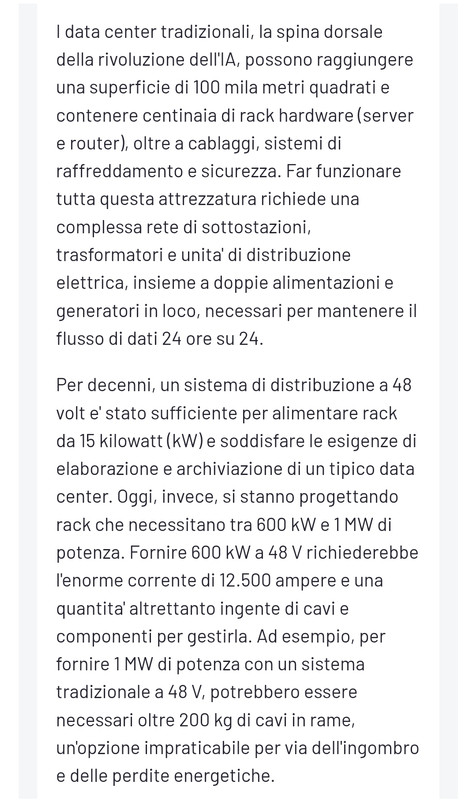 I data center tradizionali, la spina dorsale della rivoluzione dell'IA, possono raggiungere una superficie di 100 mila metri quadrati e contenere centinaia di rack hardware (server e router), oltre a cablaggi, sistemi di raffreddamento e sicurezza. Far funzionare tutta questa attrezzatura richiede una complessa rete di sottostazioni, trasformatori e unita' di distribuzione elettrica, insieme a doppie alimentazioni e generatori in loco, necessari per mantenere il flusso di dati 24 ore su 24.

Per decenni, un sistema di distribuzione a 48 volt e' stato sufficiente per alimentare rack da 15 kilowatt (kW) e soddisfare le esigenze di elaborazione e archiviazione di un tipico data center. Oggi, invece, si stanno progettando rack che necessitano tra 600 kW e 1 MW di potenza. Fornire 600 kW a 48 V richiederebbe l'enorme corrente di 12.500 ampere e una quantita' altrettanto ingente di cavi e componenti per gestirla. Ad esempio, per fornire 1 MW di potenza con un sistema tradizionale a 48 V, potrebbero essere necessari oltre 200 kg di cavi in rame, un'opzione impraticabile per via dell'ingombro e delle perdite energetiche.